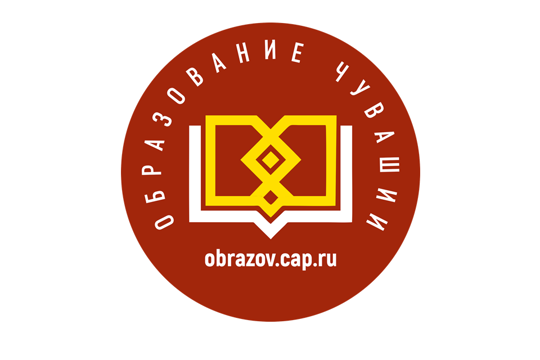 ОБРАЗОВАНИЕ ЧУВАШИИ

obrazov.cap.ru